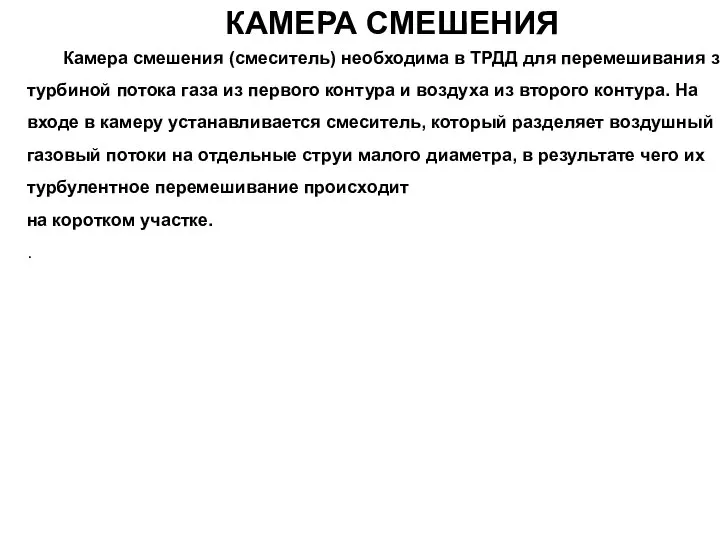 КАМЕРА СМЕШЕНИЯ

Камера смешения (смеситель) необходима в ТРДД для перемешивания з турбиной потока газа из первого контура и воздуха из второго контура. На входе в камеру устанавливается смеситель, который разделяет воздушный газовый потоки на отдельные струи малого диаметра, в результате чего их турбулентное перемешивание происходит
на коротком участке.
.